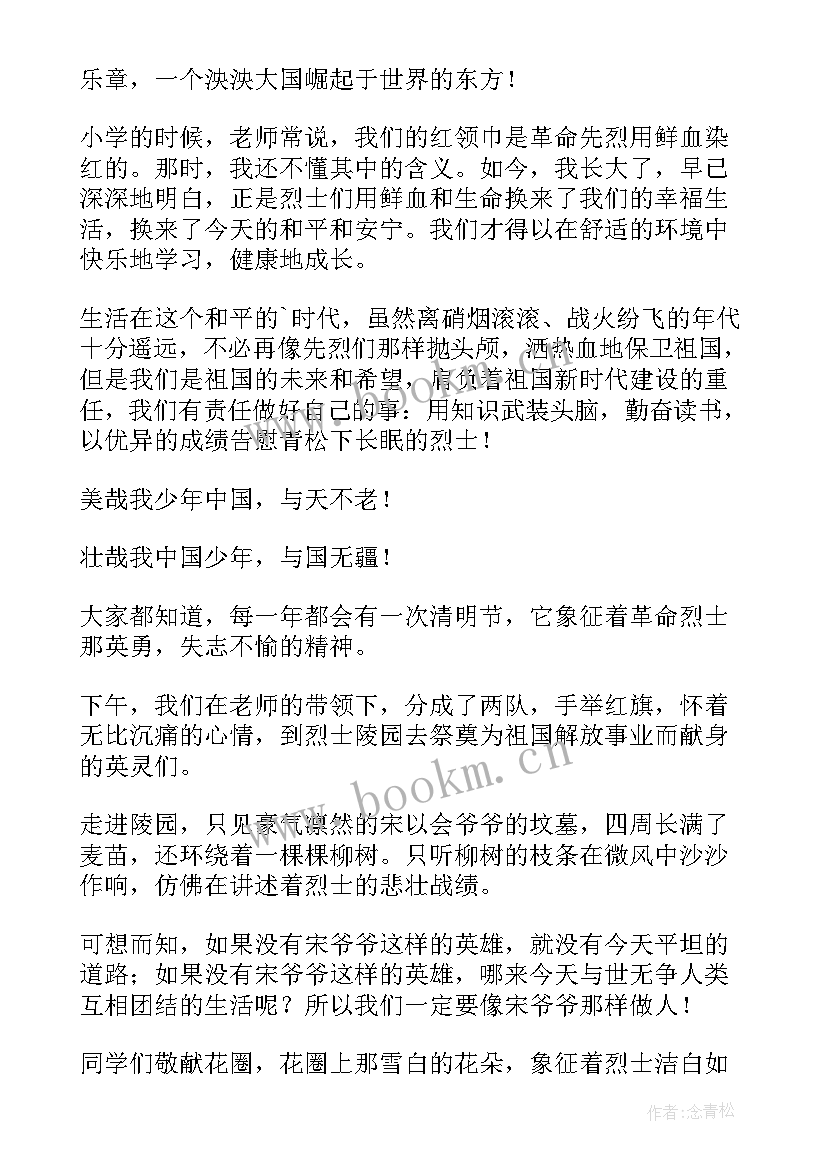 乐章，一个泱泱大国崛起于世界的东方！

小学的时候，老师常说，我们的红领巾是革命先烈用鲜血染红的。那时，我还不懂其中的含义。如今，我长大了，早已深深地明白，正是烈士们用鲜血和生命换来了我们的幸福生活，换来了今天的和平和安宁。我们才得以在舒适的环境中快乐地学习，健康地成长。

生活在这个和平的`时代，虽然离硝烟滚滚、战火纷飞的年代十分遥远，不必再像先烈们那样抛头颅，洒热血地保卫祖国，但是我们是祖国的未来和希望，肩负着祖国新时代建设的重任，我们有责任做好自己的事：用知识武装头脑，勤奋读书，以优异的成绩告慰青松下长眠的烈士！

美哉我少年中国，与天不老！

壮哉我中国少年，与国无疆！

大家都知道，每一年都会有一次清明节，它象征着革命烈士那英勇，失志不愉的精神。

下午，我们在老师的带领下，分成了两队，手举红旗，怀着无比沉痛的心情，到烈士陵园去祭奠为祖国解放事业而献身的英灵们。

走进陵园，只见豪气凛然的宋以会爷爷的坟墓，四周长满了麦苗，还环绕着一棵棵柳树。只听柳树的枝条在微风中沙沙作响，仿佛在讲述着烈士的悲壮战绩。

可想而知，如果没有宋爷爷这样的英雄，就没有今天平坦的道路；如果没有宋爷爷这样的英雄，哪来今天与世无争人类互相团结的生活呢？所以我们一定要像宋爷爷那样做人！

同学们敬献花圈，花圈上那雪白的花朵，象征着烈士洁白如

www.bookm.cn

作者：念青松